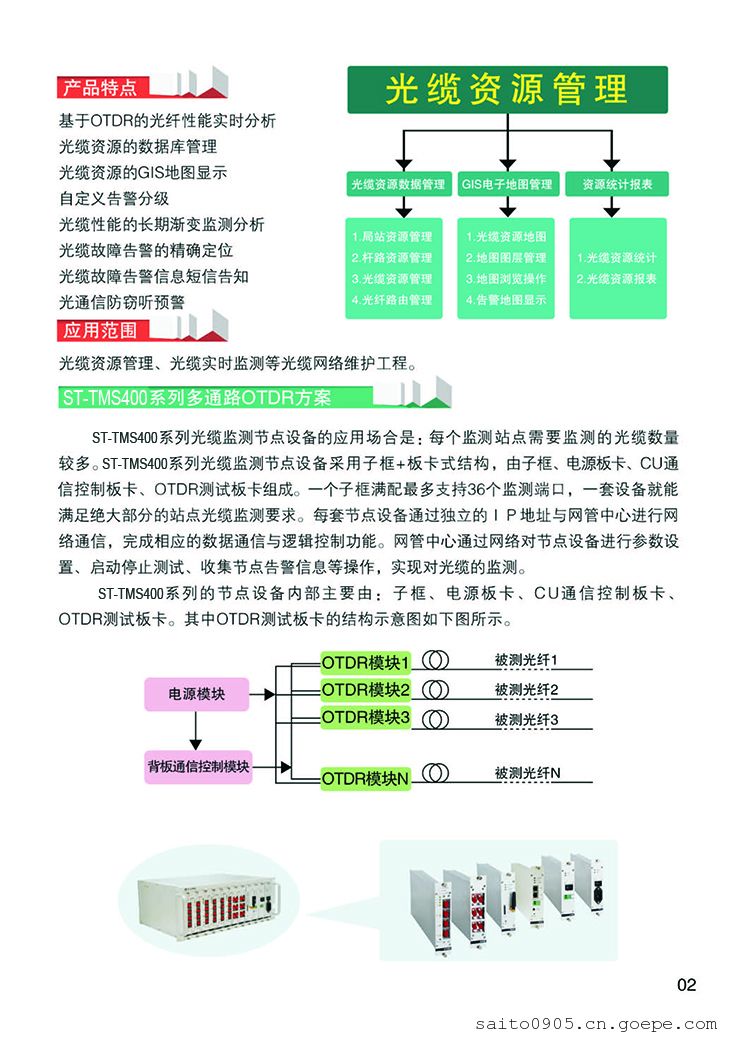 产品特点

基于OTDR的光纤性能实时分析
光缆资源的数据库管理
光缆资源的GIS地图显示
自定义告警分级
光缆性能的长期渐变监测分析
光缆故障告警的精确定位
光缆故障告警信息短信告知
光通信防窃听预警

光缆资源管理

光缆资源数据管理
1.局站资源管理
2.杆路资源管理
3.光缆资源管理
4.光纤路由管理

GIS电子地图管理
1.光缆资源地图
2.地图图层管理
3.地图浏览操作
4.告警地图显示

资源统计报表
1.光缆资源统计
2.光缆资源报表

应用范围

光缆资源管理、光缆实时监测等光缆网络维护工程。

ST-TMS400系列多通路OTDR方案

ST-TMS400系列光缆监测节点设备的应用场合是：每个监测站点需要监测的光缆数量较多。ST-TMS400系列光缆监测节点设备采用子框+板卡式结构，由子框、电源板卡、CU通信控制板卡、OTDR测试板卡组成。一个子框满配最多支持36个监测端口，一套设备就能满足绝大部分的站点光缆监测要求。每套节点设备通过独立的IP地址与网管中心进行网络通信，完成相应的数据通信与逻辑控制功能。网管中心通过网络对节点设备进行参数设置、启动停止测试、收集节点告警信息等操作，实现对光缆的监测。

ST-TMS400系列的节点设备内部主要由：子框、电源板卡、CU通信控制板卡、OTDR测试板卡。其中OTDR测试板卡的结构示意图如下图所示。

电源模块
背板通信控制模块
OTDR模块1
OTDR模块2
OTDR模块3
OTDR模块N
被测光纤1
被测光纤2
被测光纤3
被测光纤N

02

saito0905.cn.goepe.com